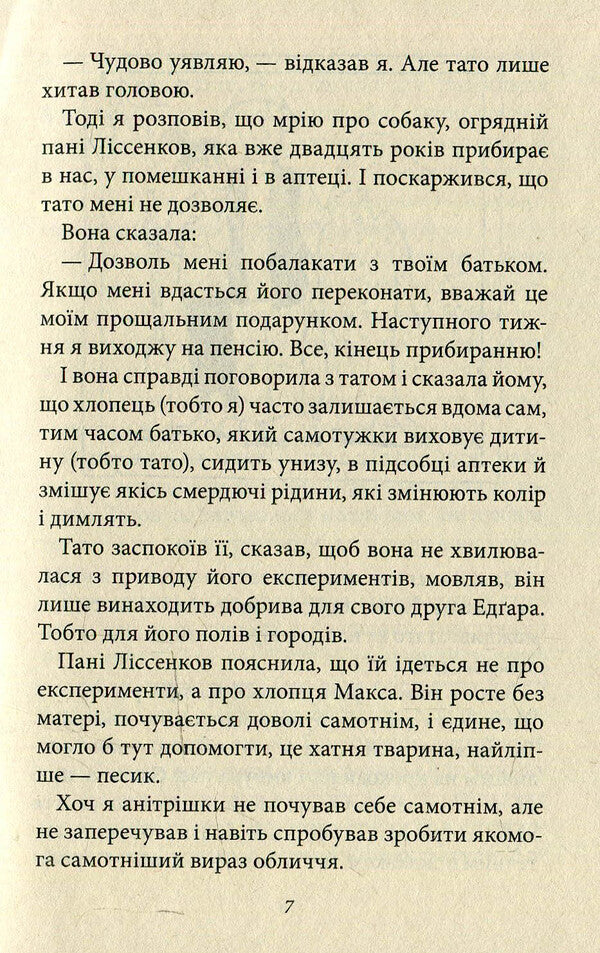 — Чудово уявляю, — відказав я. Але тато лише хитав головою.

Тоді я розповів, що мрію про собаку, огрядній пані Ліссенков, яка вже двадцять років прибирає в нас, у помешканні і в аптеці. І поскаржився, що тато мені не дозволяє.

Вона сказала:

— Дозволь мені побалакати з твоїм батьком. Якщо мені вдасться його переконати, вважай це моїм прощальним подарунком. Наступного тижня я виходжу на пенсію. Все, кінець прибиранню!

І вона справді поговорила з татом і сказала йому, що хлопець (тобто я) часто залишається вдома сам, тим часом батько, який самотужки виховує дитину (тобто тато), сидить унизу, в підсобці аптеки й змішує якісь смердючі рідини, які змінюють колір і димлять.

Тато заспокоїв її, сказав, щоб вона не хвилювалася з приводу його експериментів, мовляв, він лише винаходить добрива для свого друга Едґара. Тобто для його полів і городів.

Пані Ліссенков пояснила, що їй ідеться не про експерименти, а про хлопця Макса. Він росте без матері, почувається доволі самотнім, і єдине, що могло б тут допомогти, це хатня тварина, найліпше — песик.

Хоч я анітрішки не почував себе самотнім, але не заперечував і навіть спробував зробити якомога самотніший вираз обличчя.

7